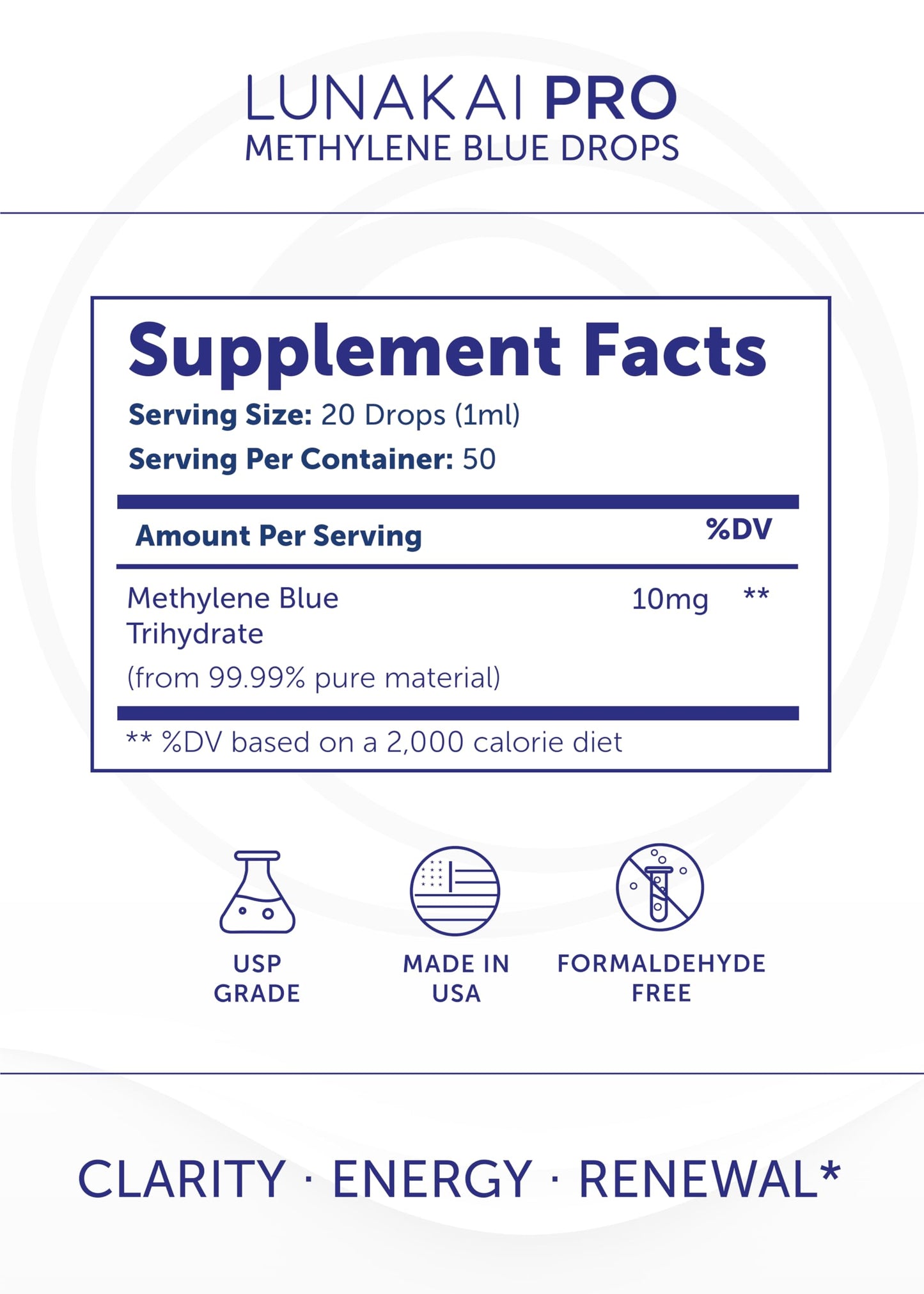 LUNAKAI PRO
METHYLENE BLUE DROPS

Supplement Facts

Serving Size: 20 Drops (1ml)

Serving Per Container: 50

| Amount Per Serving | | %DV |
|---|---|---|
| Methylene Blue Trihydrate (from 99.99% pure material) | 10mg | ** |

** %DV based on a 2,000 calorie diet

USP GRADE

MADE IN USA

FORMALDEHYDE FREE

CLARITY · ENERGY · RENEWAL*